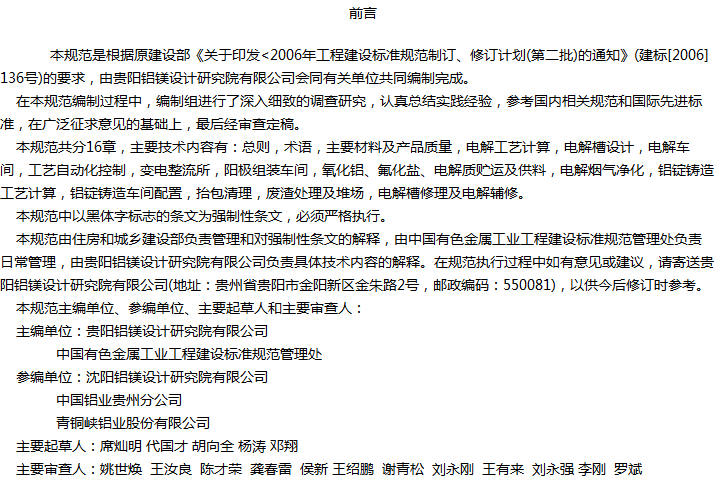 前言

本规范是根据原建设部《关于印发<2006年工程建设标准规范制订、修订计划(第二批)的通知》(建标[2006]136号)的要求，由贵阳铝镁设计研究院有限公司会同有关单位共同编制完成。

在本规范编制过程中，编制组进行了深入细致的调查研究，认真总结实践经验，参考国内相关规范和国际先进标准，在广泛征求意见的基础上，最后经审查定稿。

本规范共分16章，主要技术内容有：总则，术语，主要材料及产品质量，电解工艺计算，电解槽设计，电解车间，工艺自动化控制，变电整流所，阳极组装车间，氧化铝、氟化盐、电解质贮运及供料，电解烟气净化，铝锭铸造工艺计算，铝锭铸造车间配置，抬包清理，废渣处理及堆场，电解槽修理及电解辅修。

本规范中以黑体字标志的条文为强制性条文，必须严格执行。

本规范由住房和城乡建设部负责管理和对强制性条文的解释，由中国有色金属工业工程建设标准规范管理处负责日常管理，由贵阳铝镁设计研究院有限公司负责具体技术内容的解释。在规范执行过程中如有意见或建议，请寄送贵阳铝镁设计研究院有限公司(地址：贵州省贵阳市金阳新区金朱路2号，邮政编码：550081)，以供今后修订时参考。

本规范主编单位、参编单位、主要起草人和主要审查人：

主编单位：贵阳铝镁设计研究院有限公司
中国有色金属工业工程建设标准规范管理处

参编单位：沈阳铝镁设计研究院有限公司
中国铝业贵州分公司
青铜峡铝业股份有限公司

主要起草人：席灿明 代国才 胡向全 杨涛 邓翔

主要审查人：姚世焕 王汝良 陈才荣 龚春雷 侯新 王绍鹏 谢青松 刘永刚 王有来 刘永强 李刚 罗斌